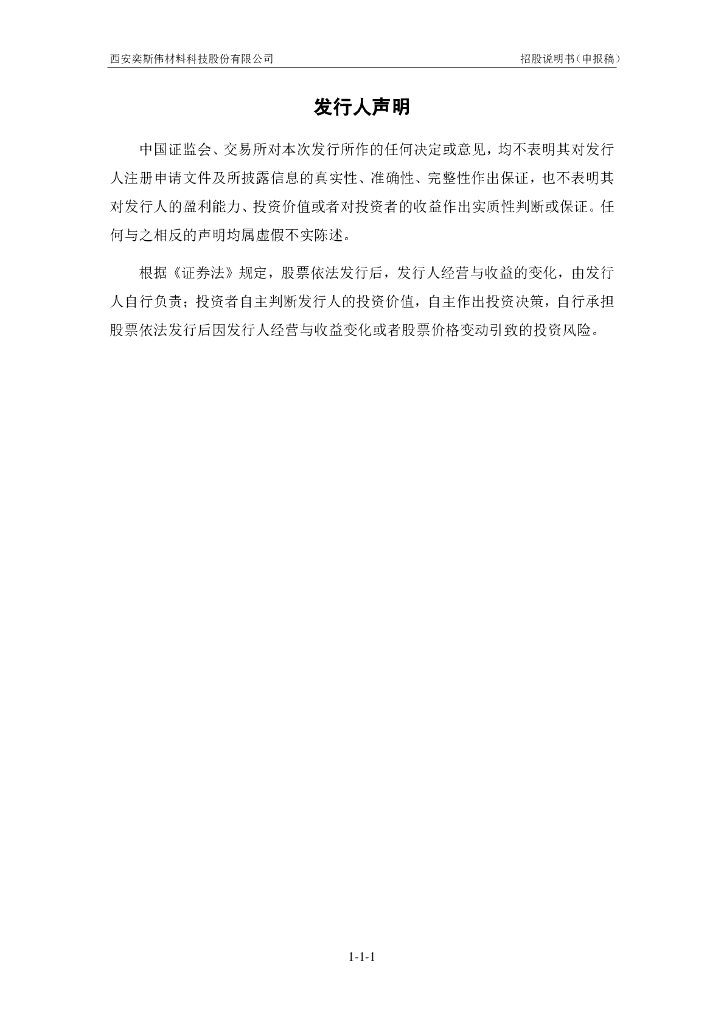 西安奕斯伟材料科技股份有限公司　　招股说明书（申报稿）

发行人声明

中国证监会、交易所对本次发行所作的任何决定或意见，均不表明其对发行人注册申请文件及所披露信息的真实性、准确性、完整性作出保证，也不表明其对发行人的盈利能力、投资价值或者对投资者的收益作出实质性判断或保证。任何与之相反的声明均属虚假不实陈述。

根据《证券法》规定，股票依法发行后，发行人经营与收益的变化，由发行人自行负责；投资者自主判断发行人的投资价值，自主作出投资决策，自行承担股票依法发行后因发行人经营与收益变化或者股票价格变动引致的投资风险。

1-1-1